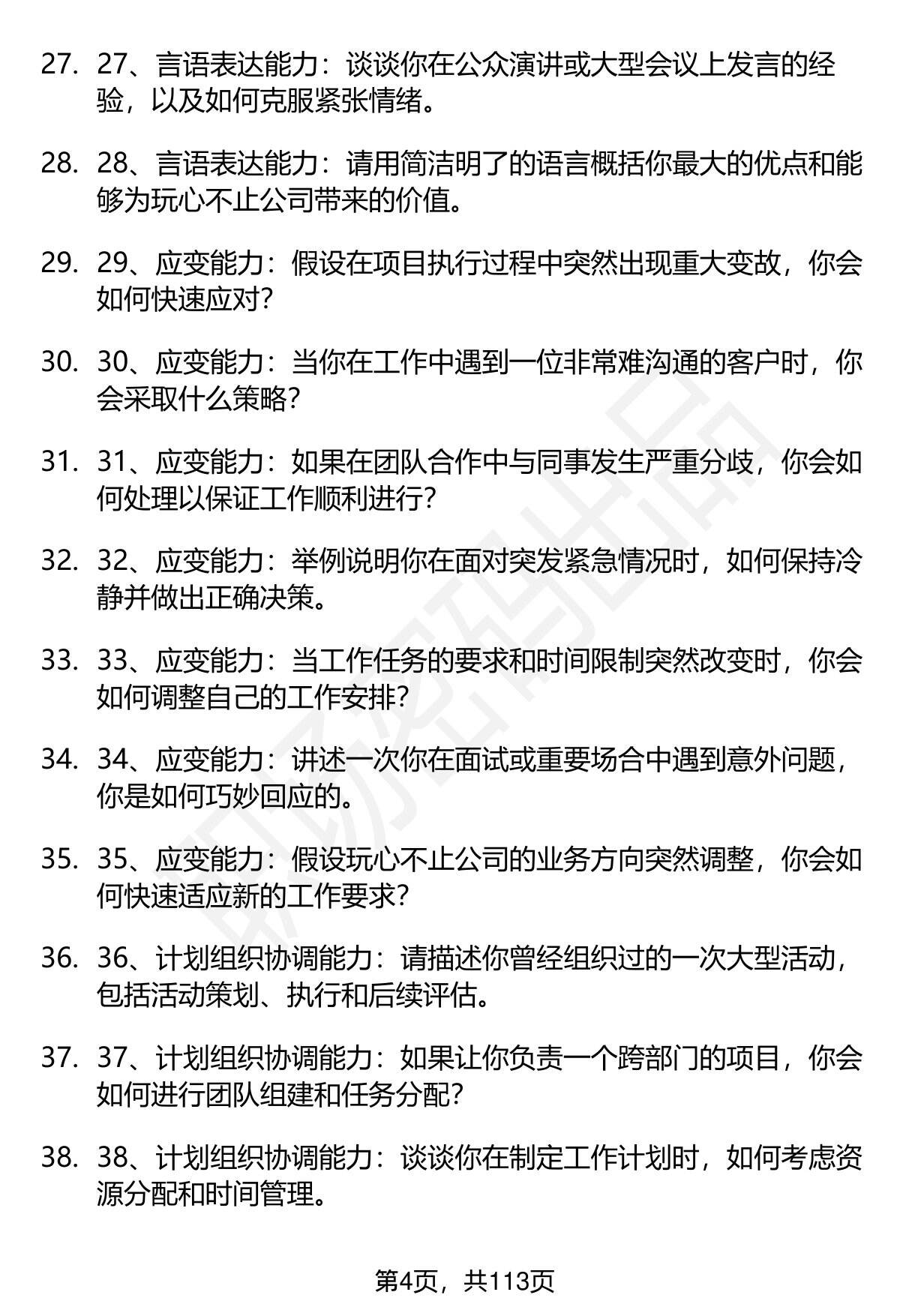 27. 27、言语表达能力：谈谈你在公众演讲或大型会议上发言的经验，以及如何克服紧张情绪。

28. 28、言语表达能力：请用简洁明了的语言概括你最大的优点和能够为玩心不止公司带来的价值。

29. 29、应变能力：假设在项目执行过程中突然出现重大变故，你会如何快速应对？

30. 30、应变能力：当你在工作中遇到一位非常难沟通的客户时，你会采取什么策略？

31. 31、应变能力：如果在团队合作中与同事发生严重分歧，你会如何处理以保证工作顺利进行？

32. 32、应变能力：举例说明你在面对突发紧急情况时，如何保持冷静并做出正确决策。

33. 33、应变能力：当工作任务的要求和时间限制突然改变时，你会如何调整自己的工作安排？

34. 34、应变能力：讲述一次你在面试或重要场合中遇到意外问题，你是如何巧妙回应的。

35. 35、应变能力：假设玩心不止公司的业务方向突然调整，你会如何快速适应新的工作要求？

36. 36、计划组织协调能力：请描述你曾经组织过的一次大型活动，包括活动策划、执行和后续评估。

37. 37、计划组织协调能力：如果让你负责一个跨部门的项目，你会如何进行团队组建和任务分配？

38. 38、计划组织协调能力：谈谈你在制定工作计划时，如何考虑资源分配和时间管理。

第4页，共113页